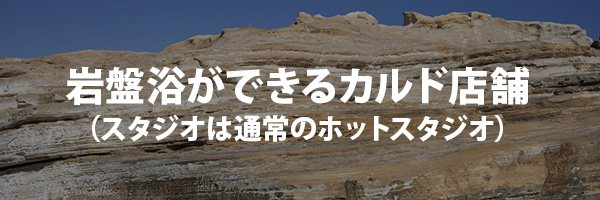 岩盤浴ができるカルド店舗
（スタジオは通常のホットスタジオ）